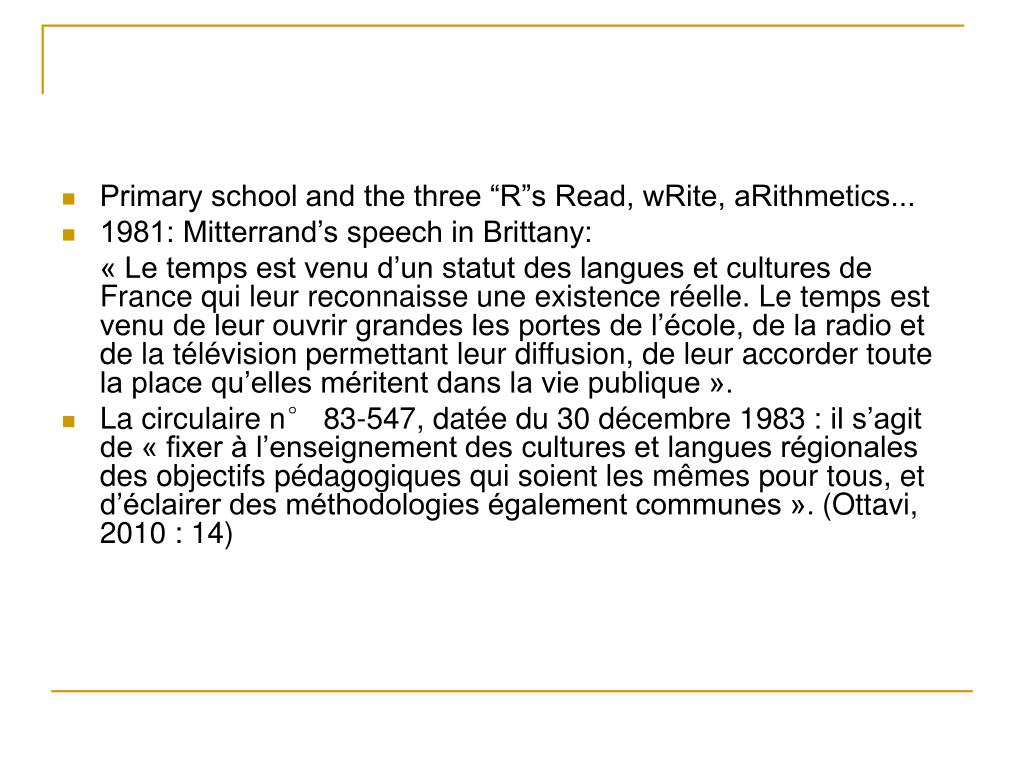 Primary school and the three “R”s Read, wRite, aRithmetics...
1981: Mitterrand’s speech in Brittany:

« Le temps est venu d’un statut des langues et cultures de France qui leur reconnaisse une existence réelle. Le temps est venu de leur ouvrir grandes les portes de l’école, de la radio et de la télévision permettant leur diffusion, de leur accorder toute la place qu’elles méritent dans la vie publique ».

La circulaire n° 83-547, datée du 30 décembre 1983 : il s’agit de « fixer à l’enseignement des cultures et langues régionales des objectifs pédagogiques qui soient les mêmes pour tous, et d’éclairer des méthodologies également communes ». (Ottavi, 2010 : 14)